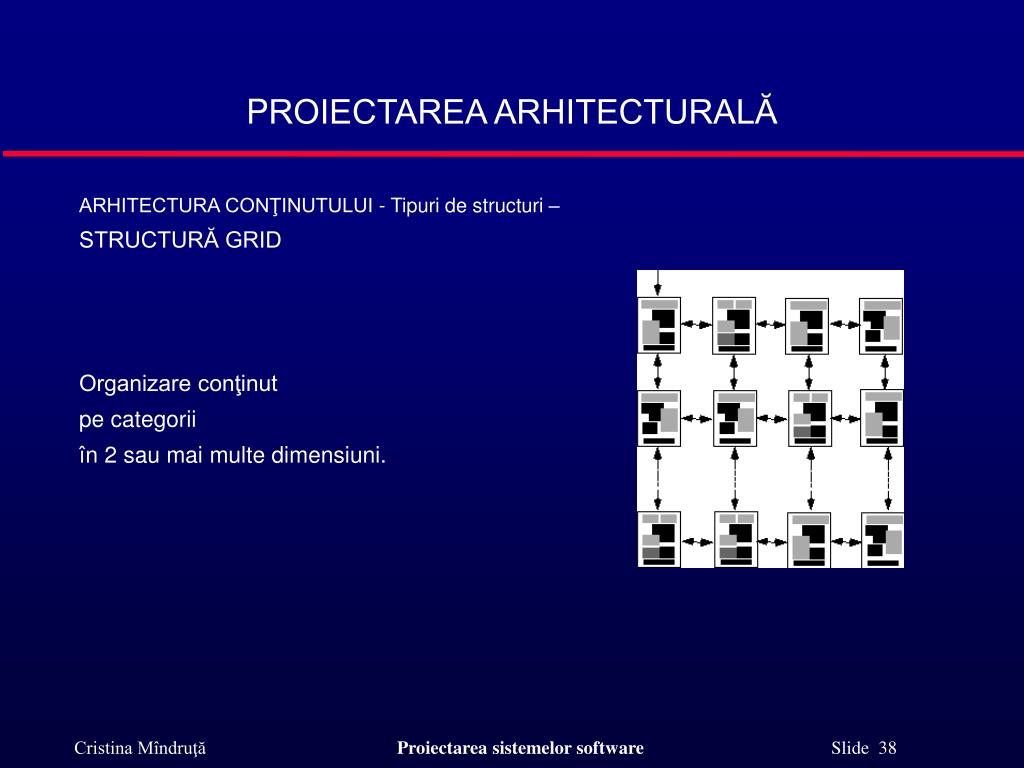 PROIECTAREA ARHITECTURALĂ

ARHITECTURA CONŢINUTULUI - Tipuri de structuri –
STRUCTURĂ GRID

Organizare conţinut
pe categorii
în 2 sau mai multe dimensiuni.

Cristina Mîndruţă

Proiectarea sistemelor software

Slide 38